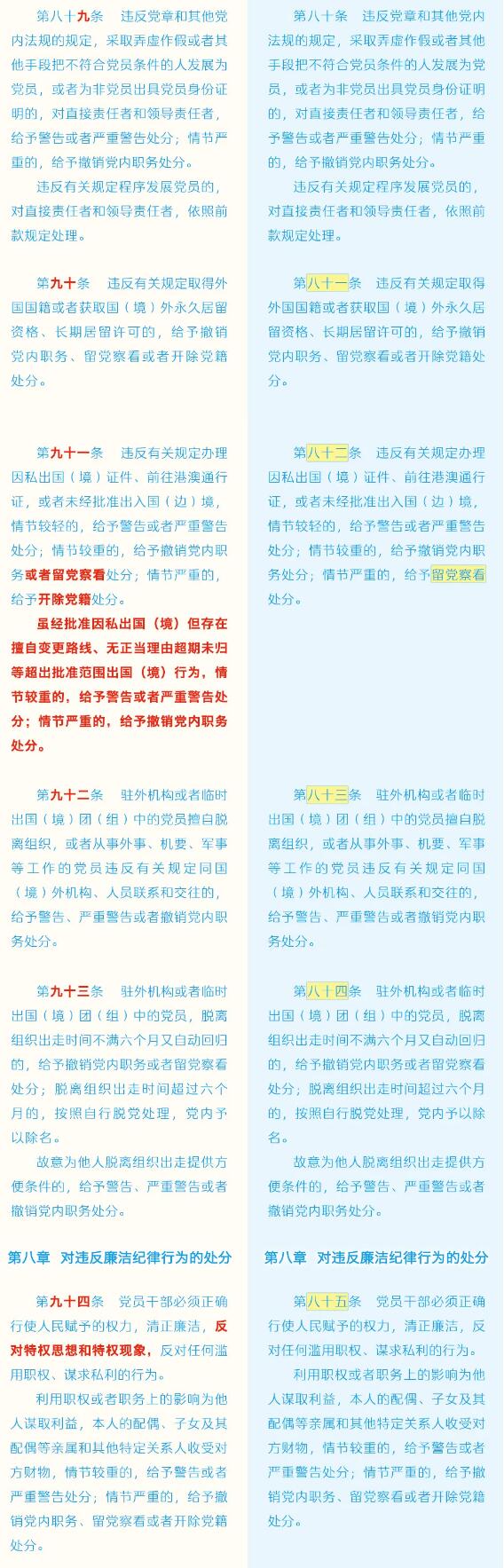 第八十九条　违反党章和其他党内法规的规定，采取弄虚作假或者其他手段把不符合党员条件的人发展为党员，或者为非党员出具党员身份证明的，对直接责任者和领导责任者，给予警告或者严重警告处分；情节严重的，给予撤销党内职务处分。

违反有关规定程序发展党员的，对直接责任者和领导责任者，依照前款规定处理。

第九十条　违反有关规定取得外国国籍或者获取国（境）外永久居留资格、长期居留许可的，给予撤销党内职务、留党察看或者开除党籍处分。

第九十一条　违反有关规定办理因私出国（境）证件、前往港澳通行证，或者未经批准出入国（边）境，情节较轻的，给予警告或者严重警告处分；情节较重的，给予撤销党内职务或者留党察看处分；情节严重的，给予开除党籍处分。

虽经批准因私出国（境）但存在擅自变更路线、无正当理由超期未归等超出批准范围出国（境）行为，情节较重的，给予警告或者严重警告处分；情节严重的，给予撤销党内职务处分。

第九十二条　驻外机构或者临时出国（境）团（组）中的党员擅自脱离组织，或者从事外事、机要、军事等工作的党员违反有关规定同国（境）外机构、人员联系和交往的，给予警告、严重警告或者撤销党内职务处分。

第九十三条　驻外机构或者临时出国（境）团（组）中的党员，脱离组织出走时间不满六个月又自动回归的，给予撤销党内职务或者留党察看处分；脱离组织出走时间超过六个月的，按照自行脱党处理，党内予以除名。

故意为他人脱离组织出走提供方便条件的，给予警告、严重警告或者撤销党内职务处分。

第八章　对违反廉洁纪律行为的处分

第九十四条　党员干部必须正确行使人民赋予的权力，清正廉洁，反对特权思想和特权现象，反对任何滥用职权、谋求私利的行为。

利用职权或者职务上的影响为他人谋取利益，本人的配偶、子女及其配偶等亲属和其他特定关系人收受对方财物，情节较重的，给予警告或者严重警告处分；情节严重的，给予撤销党内职务、留党察看或者开除党籍处分。

第八十条　违反党章和其他党内法规的规定，采取弄虚作假或者其他手段把不符合党员条件的人发展为党员，或者为非党员出具党员身份证明的，对直接责任者和领导责任者，给予警告或者严重警告处分；情节严重的，给予撤销党内职务处分。

违反有关规定程序发展党员的，对直接责任者和领导责任者，依照前款规定处理。

第八十一条　违反有关规定取得外国国籍或者获取国（境）外永久居留资格、长期居留许可的，给予撤销党内职务、留党察看或者开除党籍处分。

第八十二条　违反有关规定办理因私出国（境）证件、前往港澳通行证，或者未经批准出入国（边）境，情节较轻的，给予警告或者严重警告处分；情节较重的，给予撤销党内职务处分；情节严重的，给予留党察看处分。

第八十三条　驻外机构或者临时出国（境）团（组）中的党员擅自脱离组织，或者从事外事、机要、军事等工作的党员违反有关规定同国（境）外机构、人员联系和交往的，给予警告、严重警告或者撤销党内职务处分。

第八十四条　驻外机构或者临时出国（境）团（组）中的党员，脱离组织出走时间不满六个月又自动回归的，给予撤销党内职务或者留党察看处分；脱离组织出走时间超过六个月的，按照自行脱党处理，党内予以除名。

故意为他人脱离组织出走提供方便条件的，给予警告、严重警告或者撤销党内职务处分。

第八章　对违反廉洁纪律行为的处分

第八十五条　党员干部必须正确行使人民赋予的权力，清正廉洁，反对任何滥用职权、谋求私利的行为。

利用职权或者职务上的影响为他人谋取利益，本人的配偶、子女及其配偶等亲属和其他特定关系人收受对方财物，情节较重的，给予警告或者严重警告处分；情节严重的，给予撤销党内职务、留党察看或者开除党籍处分。